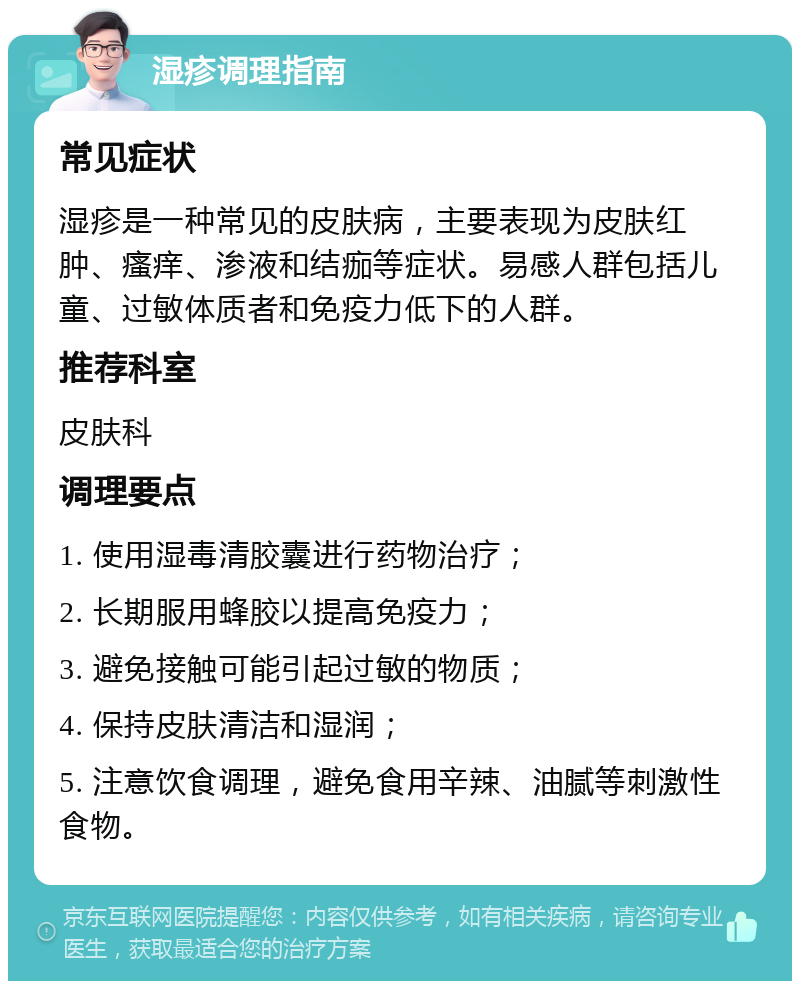 湿疹调理指南

常见症状

湿疹是一种常见的皮肤病，主要表现为皮肤红肿、瘙痒、渗液和结痂等症状。易感人群包括儿童、过敏体质者和免疫力低下的人群。

推荐科室

皮肤科

调理要点

1. 使用湿毒清胶囊进行药物治疗；

2. 长期服用蜂胶以提高免疫力；

3. 避免接触可能引起过敏的物质；

4. 保持皮肤清洁和湿润；

5. 注意饮食调理，避免食用辛辣、油腻等刺激性食物。

京东互联网医院提醒您：内容仅供参考，如有相关疾病，请咨询专业医生，获取最适合您的治疗方案